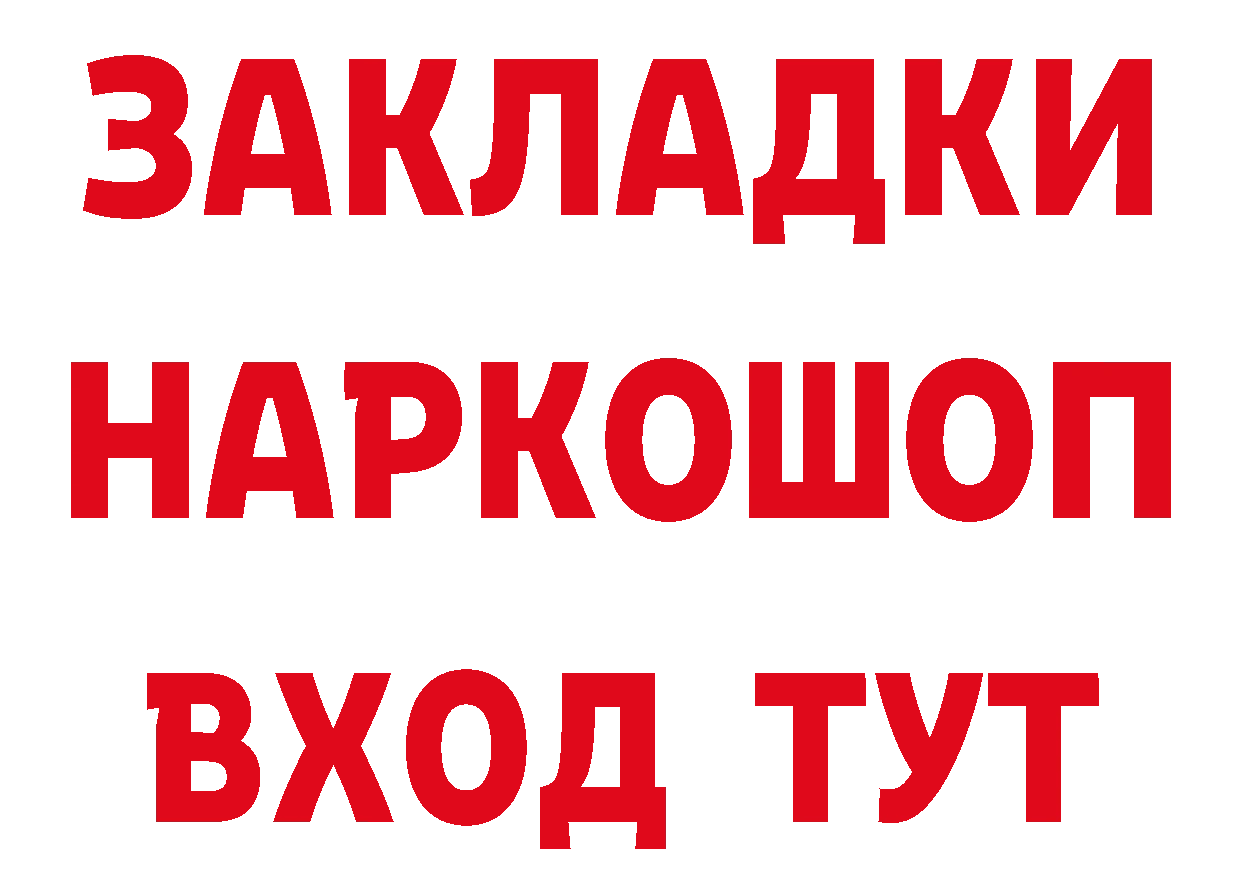 ЗАКЛАДКИ НАРКОШОП ВХОД ТУТ